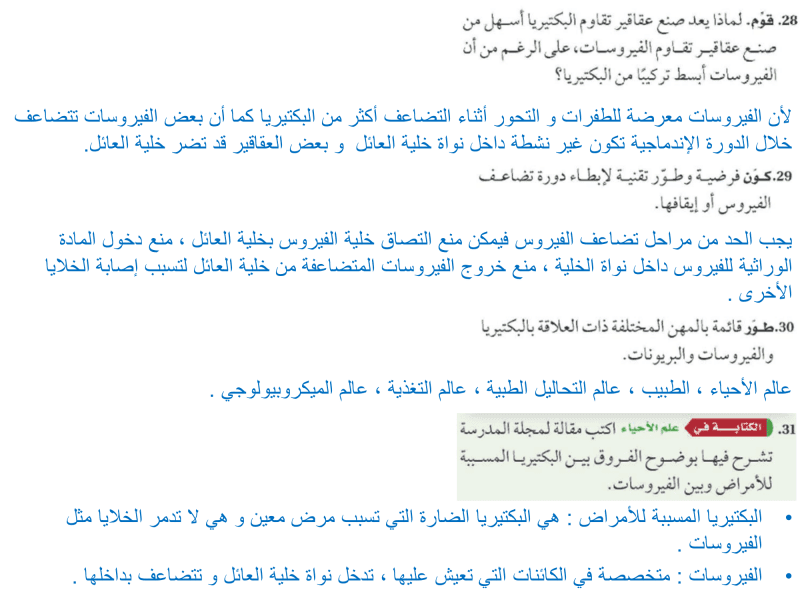 28. قوّم. لماذا يعد صنع عقاقير تقاوم البكتيريا أسهل من صنع عقاقير تقاوم الفيروسات، على الرغم من أن الفيروسات أبسط تركيبًا من البكتيريا؟

لأن الفيروسات معرضة للطفرات و التحور أثناء التضاعف أكثر من البكتيريا كما أن بعض الفيروسات تتضاعف خلال الدورة الإندماجية تكون غير نشطة داخل نواة خلية العائل و بعض العقاقير قد تضر خلية العائل.

29. كوّن فرضية وطوّر تقنية لإبطاء دورة تضاعف الفيروس أو إيقافها.

يجب الحد من مراحل تضاعف الفيروس فيمكن منع التصاق خلية الفيروس بخلية العائل ، منع دخول المادة الوراثية للفيروس داخل نواة الخلية ، منع خروج الفيروسات المتضاعفة من خلية العائل لتسبب إصابة الخلايا الأخرى .

30. طوّر قائمة بالمهن المختلفة ذات العلاقة بالبكتيريا والفيروسات والبريونات.

عالم الأحياء ، الطبيب ، عالم التحاليل الطبية ، عالم التغذية ، عالم الميكروبيولوجي .

31. الكتابة في علم الأحياء اكتب مقالة لمجلة المدرسة تشرح فيها بوضوح الفروق بين البكتيريا المسببة للأمراض وبين الفيروسات.

• البكتيريا المسببة للأمراض : هي البكتيريا الضارة التي تسبب مرض معين و هي لا تدمر الخلايا مثل الفيروسات .
• الفيروسات : متخصصة في الكائنات التي تعيش عليها ، تدخل نواة خلية العائل و تتضاعف بداخلها .